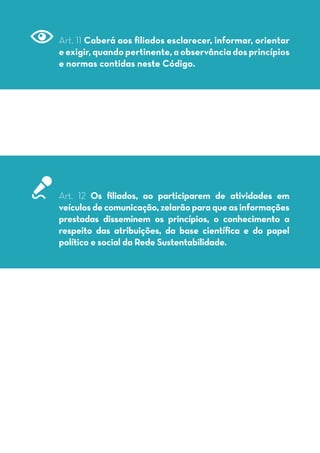 Art. 11 Caberá aos filiados esclarecer, informar, orientar e exigir, quando pertinente, a observância dos princípios e normas contidas neste Código.

Art. 12 Os filiados, ao participarem de atividades em veículos de comunicação, zelarão para que as informações prestadas disseminem os princípios, o conhecimento a respeito das atribuições, da base científica e do papel político e social da Rede Sustentabilidade.